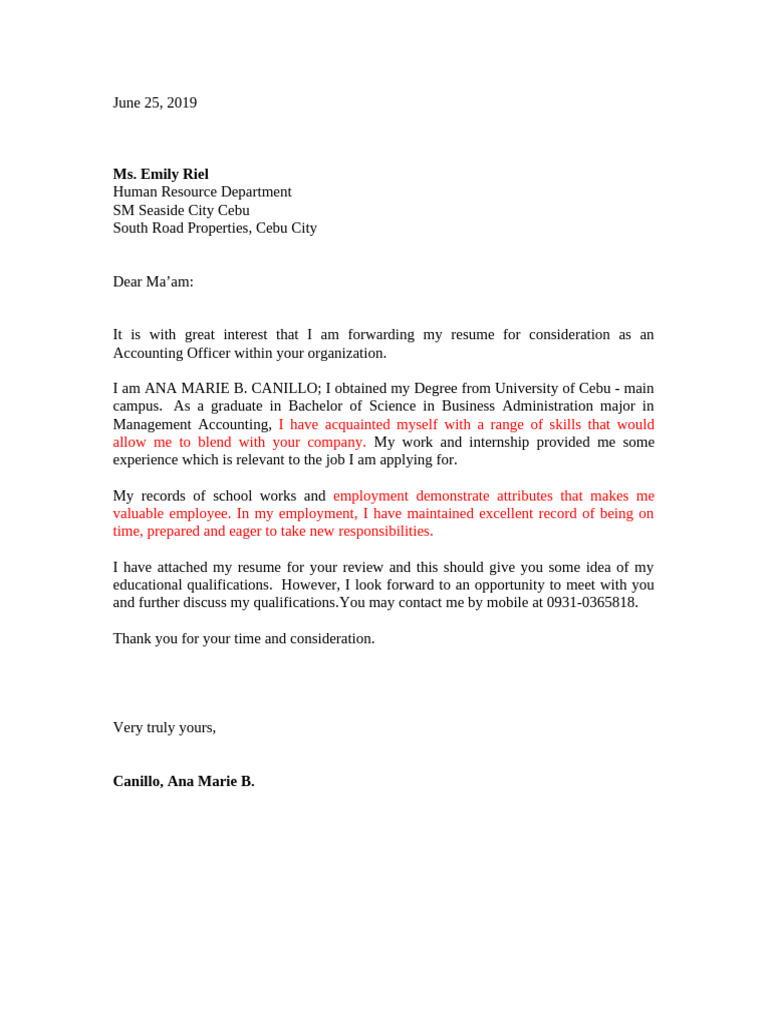 June 25, 2019

Ms. Emily Riel
Human Resource Department
SM Seaside City Cebu
South Road Properties, Cebu City

Dear Ma'am:

It is with great interest that I am forwarding my resume for consideration as an Accounting Officer within your organization.

I am ANA MARIE B. CANILLO; I obtained my Degree from University of Cebu - main campus. As a graduate in Bachelor of Science in Business Administration major in Management Accounting, I have acquainted myself with a range of skills that would allow me to blend with your company. My work and internship provided me some experience which is relevant to the job I am applying for.

My records of school works and employment demonstrate attributes that makes me valuable employee. In my employment, I have maintained excellent record of being on time, prepared and eager to take new responsibilities.

I have attached my resume for your review and this should give you some idea of my educational qualifications. However, I look forward to an opportunity to meet with you and further discuss my qualifications.You may contact me by mobile at 0931-0365818.

Thank you for your time and consideration.

Very truly yours,

Canillo, Ana Marie B.